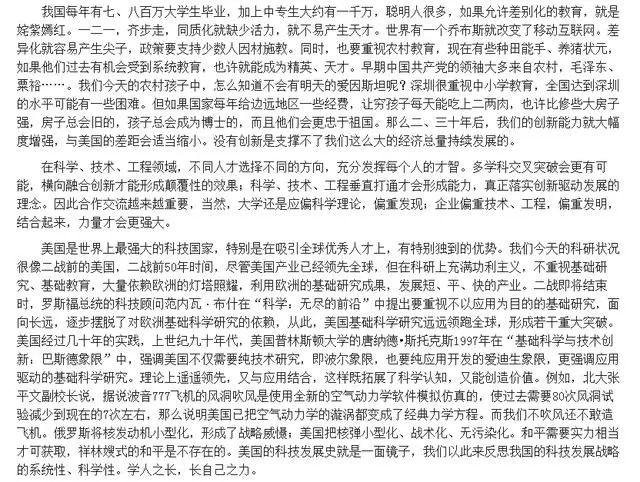 我国每年有七、八百万大学生毕业，加上中专生大约有一千万，聪明人很多，如果允许差别化的教育，就是姹紫嫣红。一二一，齐步走，同质化就缺少活力，就不易产生天才。世界有一个乔布斯就改变了移动互联网。差异化就容易产生尖子，政策要支持少数人因材施教。同时，也要重视农村教育，现在有些种田能手、养猪状元，如果他们过去有机会受到系统教育，也许就能成为精英、天才。早期中国共产党的领袖大多来自农村，毛泽东、粟裕……。我们今天的农村孩子中，怎么知道不会有明天的爱因斯坦呢？深圳很重视中小学教育，全国达到深圳的水平可能有一些困难。但如果国家每年给边远地区一些经费，让穷孩子每天能吃上二两肉，也许比修些大房子强，房子总会旧的，孩子总会成为博士的，而且他们会更忠于祖国。那么二、三十年后，我们的创新能力就大幅度增强，与美国的差距会适当缩小。没有创新是支撑不了我们这么大的经济总量持续发展的。

在科学、技术、工程领域，不同人才选择不同的方向，充分发挥每个人的才智。多学科交叉突破会更有可能，横向融合创新才能形成颠覆性的效果；科学、技术、工程垂直打通才会形成能力，真正落实创新驱动发展的理念。因此合作交流越来越重要，当然，大学还是应偏科学理论，偏重发现；企业偏重技术、工程，偏重发明，结合起来，力量才会更强大。

美国是世界上最强大的科技国家，特别是在吸引全球优秀人才上，有特别独到的优势。我们今天的科研状况很像二战前的美国，二战前50年时间，尽管美国产业已经领先全球，但在科研上充满功利主义，不重视基础研究、基础教育，大量依赖欧洲的灯塔照耀，利用欧洲的基础研究成果，发展短、平、快的产业。二战即将结束时，罗斯福总统的科技顾问范内瓦·布什在“科学：无尽的前沿”中提出要重视不以应用为目的的基础研究，面向长远，逐步摆脱了对欧洲基础科学研究的依赖，从此，美国基础科学研究远远领跑全球，形成若干重大突破。美国经过几十年的实践，上世纪九十年代，美国普林斯顿大学的唐纳德·斯托克斯1997年在“基础科学与技术创新：巴斯德象限”中，强调美国不仅需要纯技术研究，即波尔象限，也要纯应用开发的爱迪生象限，更强调应用驱动的基础科学研究。理论上遥遥领先，又与应用结合，这样既拓展了科学认知，又能创造价值。例如，北大张平文副校长说，据说波音777飞机的风洞吹风是使用全新的空气动力学软件模拟仿真的，使过去需要80次风洞试验减少到现在的7次左右，那么说明美国已把空气动力学的漩涡都变成了经典力学方程。而我们不吹风还不敢造飞机。俄罗斯将核发动机小型化，形成了战略威慑；美国把核弹小型化、战术化、无污染化。和平需要实力相当才可获取，祥林嫂式的和平是不存在的。美国的科技发展史就是一面镜子，我们以此来反思我国的科技发展战略的系统性、科学性。学人之长，长自己之力。